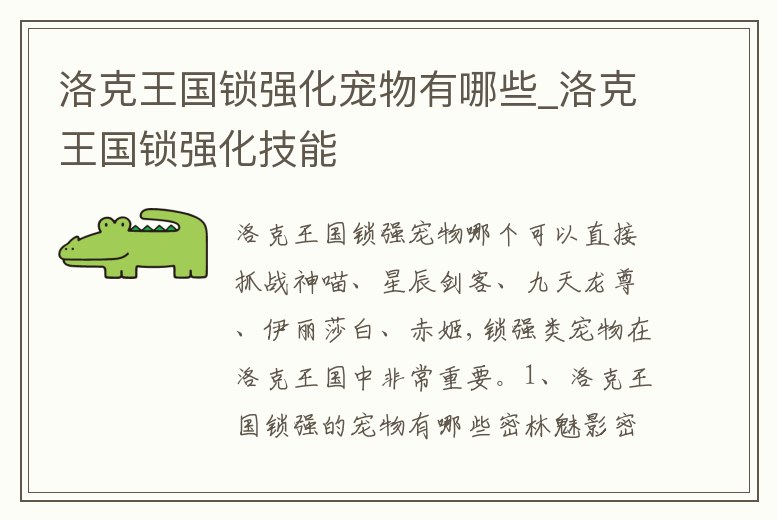 洛克王国锁强化宠物有哪些_洛克王国锁强化技能

洛克王国锁强宠物哪个可以直接抓战神喵、星辰剑客、九天龙尊、伊丽莎白、赤姬,锁强类宠物在洛克王国中非常重要。1、洛克王国锁强的宠物有哪些密林魅影密